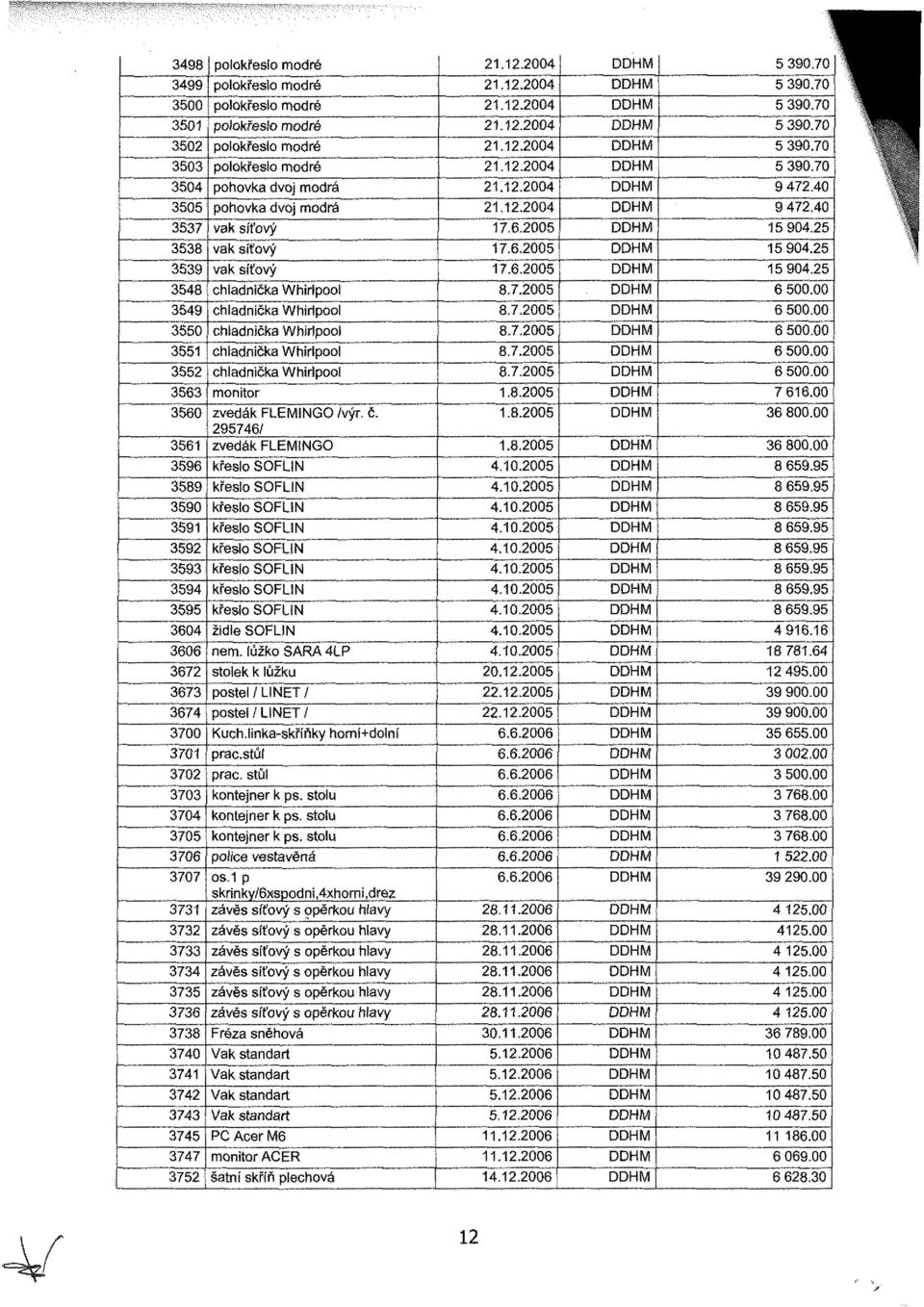 | 3498 | polokřeslo modré | 21.12.2004 | DDHM | 5 390.70 |
|---|---|---|---|---|
| 3499 | polokřeslo modré | 21.12.2004 | DDHM | 5 390.70 |
| 3500 | polokřeslo modré | 21.12.2004 | DDHM | 5 390.70 |
| 3501 | polokřeslo modré | 21.12.2004 | DDHM | 5 390.70 |
| 3502 | polokřeslo modré | 21.12.2004 | DDHM | 5 390.70 |
| 3503 | polokřeslo modré | 21.12.2004 | DDHM | 5 390.70 |
| 3504 | pohovka dvoj modrá | 21.12.2004 | DDHM | 9 472.40 |
| 3505 | pohovka dvoj modrá | 21.12.2004 | DDHM | 9 472.40 |
| 3537 | vak síťový | 17.6.2005 | DDHM | 15 904.25 |
| 3538 | vak síťový | 17.6.2005 | DDHM | 15 904.25 |
| 3539 | vak síťový | 17.6.2005 | DDHM | 15 904.25 |
| 3548 | chladnička Whirlpool | 8.7.2005 | DDHM | 6 500.00 |
| 3549 | chladnička Whirlpool | 8.7.2005 | DDHM | 6 500.00 |
| 3550 | chladnička Whirlpool | 8.7.2005 | DDHM | 6 500.00 |
| 3551 | chladnička Whirlpool | 8.7.2005 | DDHM | 6 500.00 |
| 3552 | chladnička Whirlpool | 8.7.2005 | DDHM | 6 500.00 |
| 3563 | monitor | 1.8.2005 | DDHM | 7 616.00 |
| 3560 | zvedák FLEMINGO /výr. č. 295746/ | 1.8.2005 | DDHM | 36 800.00 |
| 3561 | zvedák FLEMINGO | 1.8.2005 | DDHM | 36 800.00 |
| 3596 | křeslo SOFLIN | 4.10.2005 | DDHM | 8 659.95 |
| 3589 | křeslo SOFLIN | 4.10.2005 | DDHM | 8 659.95 |
| 3590 | křeslo SOFLIN | 4.10.2005 | DDHM | 8 659.95 |
| 3591 | křeslo SOFLIN | 4.10.2005 | DDHM | 8 659.95 |
| 3592 | křeslo SOFLIN | 4.10.2005 | DDHM | 8 659.95 |
| 3593 | křeslo SOFLIN | 4.10.2005 | DDHM | 8 659.95 |
| 3594 | křeslo SOFLIN | 4.10.2005 | DDHM | 8 659.95 |
| 3595 | křeslo SOFLIN | 4.10.2005 | DDHM | 8 659.95 |
| 3604 | židle SOFLIN | 4.10.2005 | DDHM | 4 916.16 |
| 3606 | nem. lůžko SARA 4LP | 4.10.2005 | DDHM | 18 781.64 |
| 3672 | stolek k lůžku | 20.12.2005 | DDHM | 12 495.00 |
| 3673 | postel / LINET / | 22.12.2005 | DDHM | 39 900.00 |
| 3674 | postel / LINET / | 22.12.2005 | DDHM | 39 900.00 |
| 3700 | Kuch.linka-skříňky horní+dolní | 6.6.2006 | DDHM | 35 655.00 |
| 3701 | prac.stůl | 6.6.2006 | DDHM | 3 002.00 |
| 3702 | prac. stůl | 6.6.2006 | DDHM | 3 500.00 |
| 3703 | kontejner k ps. stolu | 6.6.2006 | DDHM | 3 768.00 |
| 3704 | kontejner k ps. stolu | 6.6.2006 | DDHM | 3 768.00 |
| 3705 | kontejner k ps. stolu | 6.6.2006 | DDHM | 3 768.00 |
| 3706 | police vestavěná | 6.6.2006 | DDHM | 1 522.00 |
| 3707 | os.1 p skrinky/6xspodni,4xhorni,drez | 6.6.2006 | DDHM | 39 290.00 |
| 3731 | závěs síťový s opěrkou hlavy | 28.11.2006 | DDHM | 4 125.00 |
| 3732 | závěs síťový s opěrkou hlavy | 28.11.2006 | DDHM | 4125.00 |
| 3733 | závěs síťový s opěrkou hlavy | 28.11.2006 | DDHM | 4 125.00 |
| 3734 | závěs síťový s opěrkou hlavy | 28.11.2006 | DDHM | 4 125.00 |
| 3735 | závěs síťový s opěrkou hlavy | 28.11.2006 | DDHM | 4 125.00 |
| 3736 | závěs síťový s opěrkou hlavy | 28.11.2006 | DDHM | 4 125.00 |
| 3738 | Fréza sněhová | 30.11.2006 | DDHM | 36 789.00 |
| 3740 | Vak standart | 5.12.2006 | DDHM | 10 487.50 |
| 3741 | Vak standart | 5.12.2006 | DDHM | 10 487.50 |
| 3742 | Vak standart | 5.12.2006 | DDHM | 10 487.50 |
| 3743 | Vak standart | 5.12.2006 | DDHM | 10 487.50 |
| 3745 | PC Acer M6 | 11.12.2006 | DDHM | 11 186.00 |
| 3747 | monitor ACER | 11.12.2006 | DDHM | 6 069.00 |
| 3752 | šatní skříň plechová | 14.12.2006 | DDHM | 6 628.30 |

12